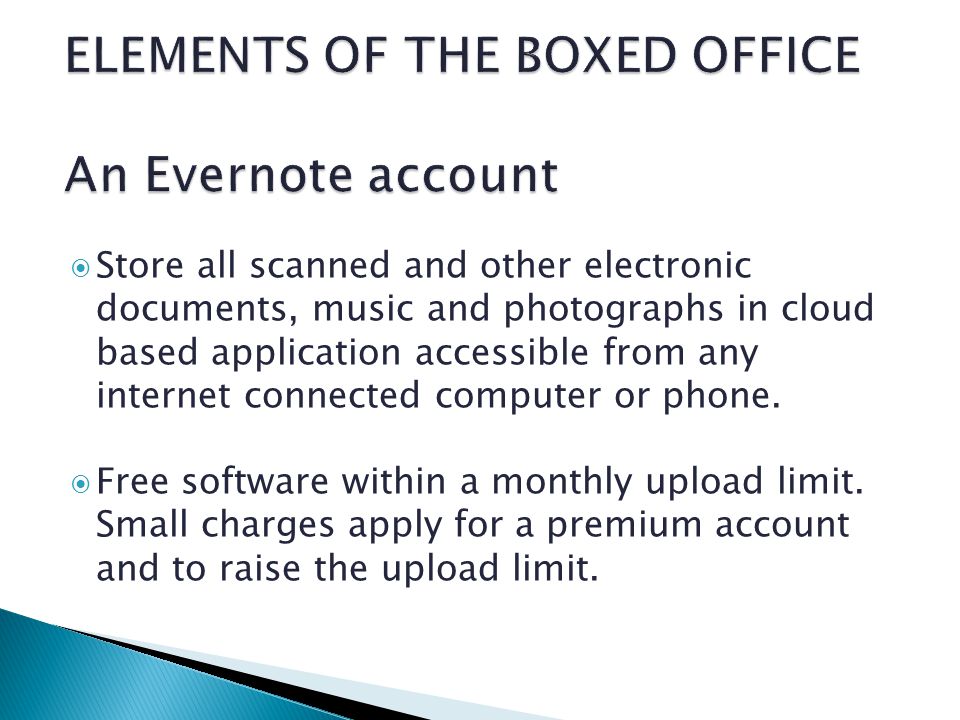 ELEMENTS OF THE BOXED OFFICE

An Evernote account

Store all scanned and other electronic documents, music and photographs in cloud based application accessible from any internet connected computer or phone.

Free software within a monthly upload limit. Small charges apply for a premium account and to raise the upload limit.